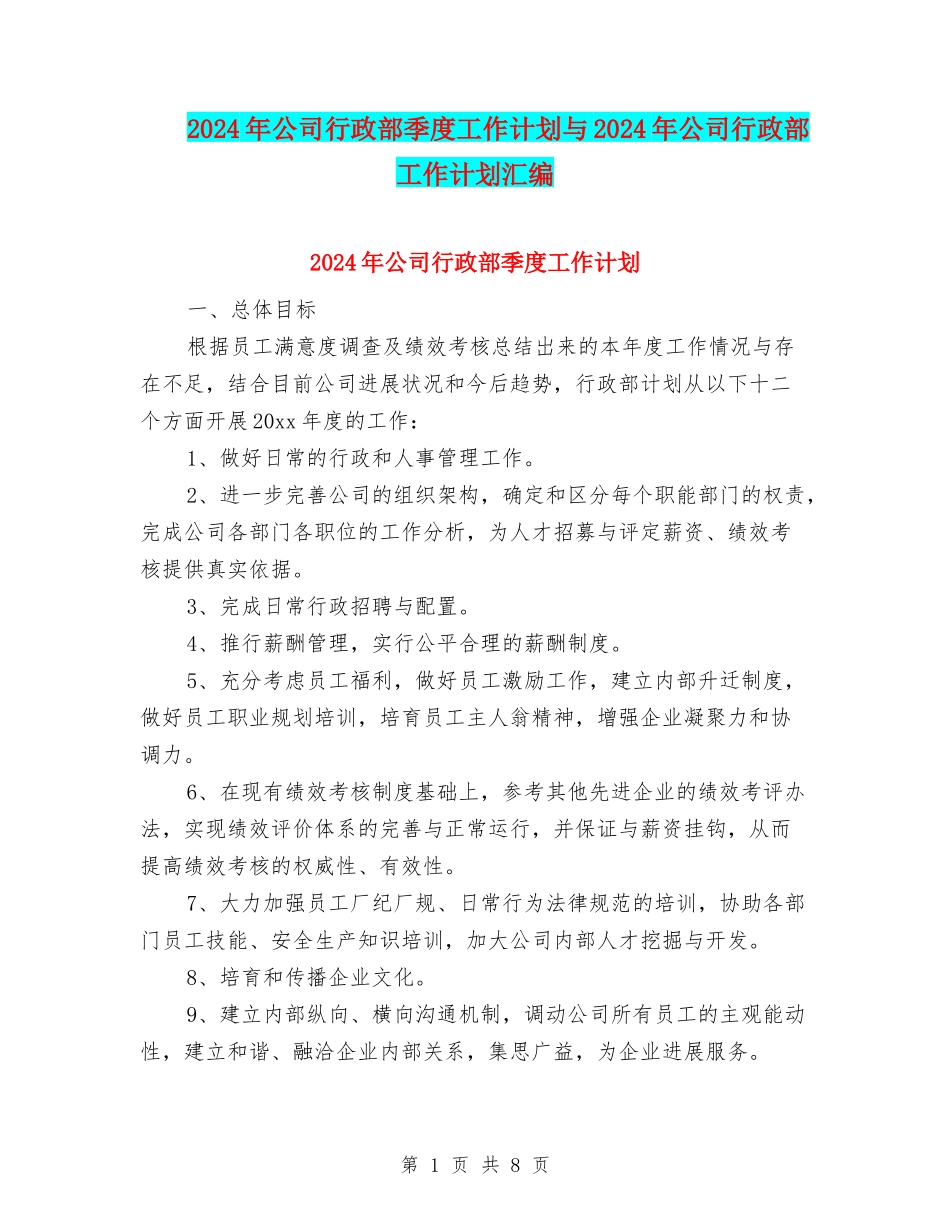 2024年公司行政部季度工作计划与2024年公司行政部工作计划汇编

2024年公司行政部季度工作计划

一、总体目标

根据员工满意度调查及绩效考核总结出来的本年度工作情况与存在不足，结合目前公司进展状况和今后趋势，行政部计划从以下十二个方面开展20xx年度的工作：

1、做好日常的行政和人事管理工作。

2、进一步完善公司的组织架构，确定和区分每个职能部门的权责，完成公司各部门各职位的工作分析，为人才招募与评定薪资、绩效考核提供真实依据。

3、完成日常行政招聘与配置。

4、推行薪酬管理，实行公平合理的薪酬制度。

5、充分考虑员工福利，做好员工激励工作，建立内部升迁制度，做好员工职业规划培训，培育员工主人翁精神，增强企业凝聚力和协调力。

6、在现有绩效考核制度基础上，参考其他先进企业的绩效考评办法，实现绩效评价体系的完善与正常运行，并保证与薪资挂钩，从而提高绩效考核的权威性、有效性。

7、大力加强员工厂纪厂规、日常行为法律规范的培训，协助各部门员工技能、安全生产知识培训，加大公司内部人才挖掘与开发。

8、培育和传播企业文化。

9、建立内部纵向、横向沟通机制，调动公司所有员工的主观能动性，建立和谐、融洽企业内部关系，集思广益，为企业进展服务。

第 1 页 共 8 页